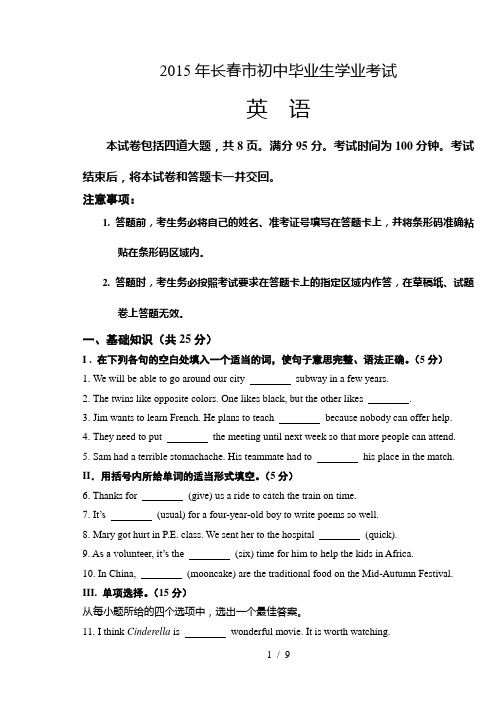 2015 年长春市初中毕业生学业考试

英　语

本试卷包括四道大题，共 8 页。满分 95 分。考试时间为 100 分钟。考试结束后，将本试卷和答题卡一并交回。

注意事项：

1. 答题前，考生务必将自己的姓名、准考证号填写在答题卡上，并将条形码准确粘贴在条形码区域内。

2. 答题时，考生务必按照考试要求在答题卡上的指定区域内作答，在草稿纸、试题卷上答题无效。

一、基础知识（共 25 分）

I．在下列各句的空白处填入一个适当的词，使句子意思完整、语法正确。（5 分）

1. We will be able to go around our city ________ subway in a few years.

2. The twins like opposite colors. One likes black, but the other likes ________.

3. Jim wants to learn French. He plans to teach ________ because nobody can offer help.

4. They need to put ________ the meeting until next week so that more people can attend.

5. Sam had a terrible stomachache. His teammate had to ________ his place in the match.

II．用括号内所给单词的适当形式填空。（5 分）

6. Thanks for ________ (give) us a ride to catch the train on time.

7. It's ________ (usual) for a four-year-old boy to write poems so well.

8. Mary got hurt in P.E. class. We sent her to the hospital ________ (quick).

9. As a volunteer, it's the ________ (six) time for him to help the kids in Africa.

10. In China, ________ (mooncake) are the traditional food on the Mid-Autumn Festival.

III. 单项选择。（15 分）

从每小题所给的四个选项中，选出一个最佳答案。

11. I think Cinderella is ________ wonderful movie. It is worth watching.

1 / 9